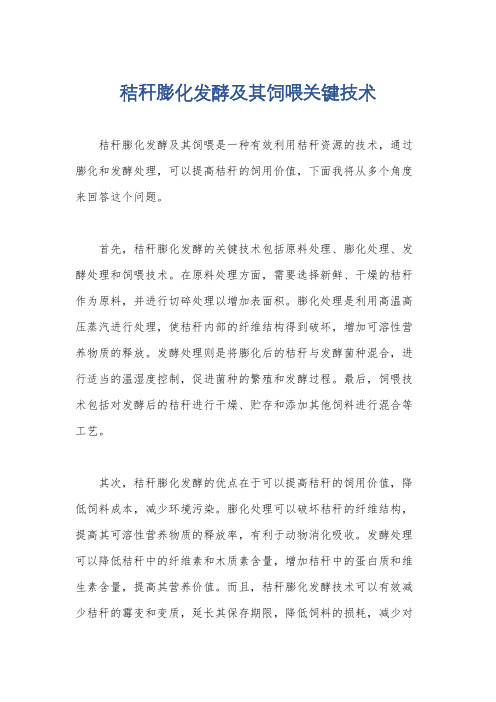 秸秆膨化发酵及其饲喂关键技术

秸秆膨化发酵及其饲喂是一种有效利用秸秆资源的技术，通过膨化和发酵处理，可以提高秸秆的饲用价值，下面我将从多个角度来回答这个问题。

首先，秸秆膨化发酵的关键技术包括原料处理、膨化处理、发酵处理和饲喂技术。在原料处理方面，需要选择新鲜、干燥的秸秆作为原料，并进行切碎处理以增加表面积。膨化处理是利用高温高压蒸汽进行处理，使秸秆内部的纤维结构得到破坏，增加可溶性营养物质的释放。发酵处理则是将膨化后的秸秆与发酵菌种混合，进行适当的温湿度控制，促进菌种的繁殖和发酵过程。最后，饲喂技术包括对发酵后的秸秆进行干燥、贮存和添加其他饲料进行混合等工艺。

其次，秸秆膨化发酵的优点在于可以提高秸秆的饲用价值，降低饲料成本，减少环境污染。膨化处理可以破坏秸秆的纤维结构，提高其可溶性营养物质的释放率，有利于动物消化吸收。发酵处理可以降低秸秆中的纤维素和木质素含量，增加秸秆中的蛋白质和维生素含量，提高其营养价值。而且，秸秆膨化发酵技术可以有效减少秸秆的霉变和变质，延长其保存期限，降低饲料的损耗，减少对